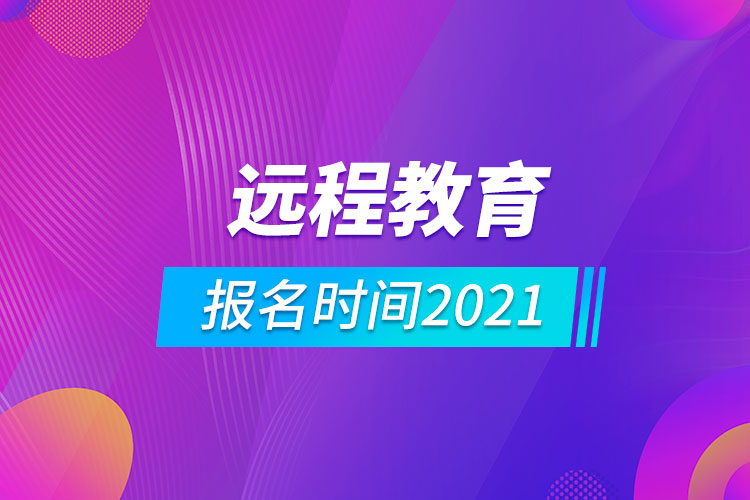 远程教育

报名时间2021